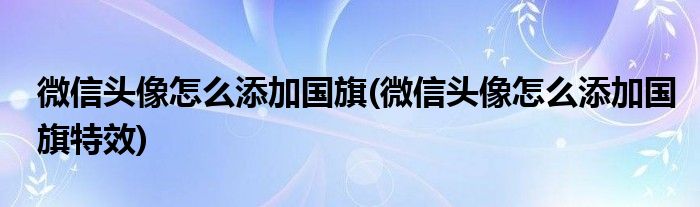 微信头像怎么添加国旗(微信头像怎么添加国旗特效)